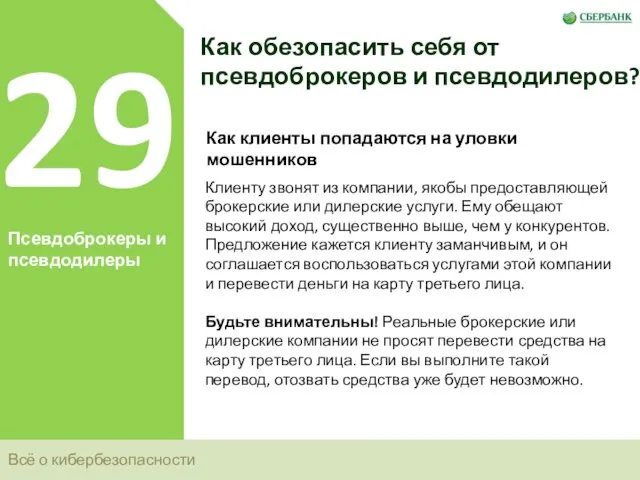 СБЕРБАНК

29

Псевдоброкеры и псевдодилеры

Как обезопасить себя от псевдоброкеров и псевдодилеров?

Как клиенты попадаются на уловки мошенников

Клиенту звонят из компании, якобы предоставляющей брокерские или дилерские услуги. Ему обещают высокий доход, существенно выше, чем у конкурентов. Предложение кажется клиенту заманчивым, и он соглашается воспользоваться услугами этой компании и перевести деньги на карту третьего лица.

Будьте внимательны! Реальные брокерские или дилерские компании не просят перевести средства на карту третьего лица. Если вы выполните такой перевод, отозвать средства уже будет невозможно.

Всё о кибербезопасности